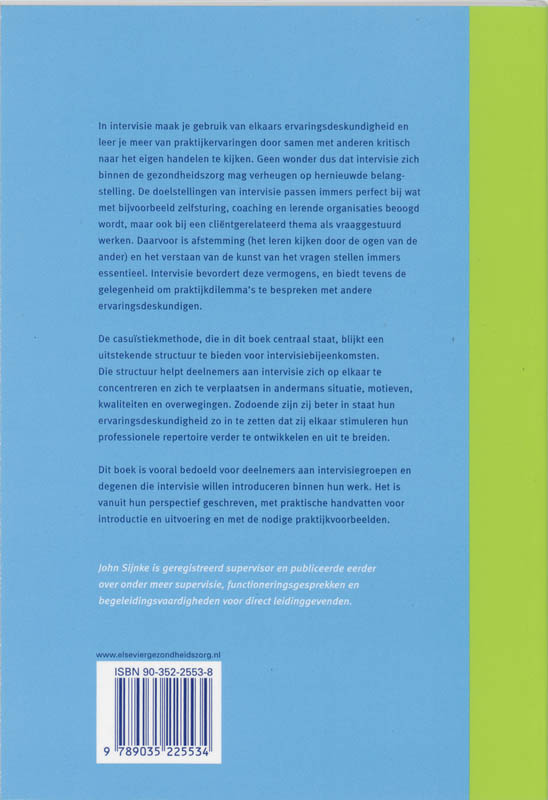 In intervisie maak je gebruik van elkaars ervaringsdeskundigheid en leer je meer van praktijkervaringen door samen met anderen kritisch naar het eigen handelen te kijken. Geen wonder dus dat intervisie zich binnen de gezondheidszorg mag verheugen op hernieuwde belangstelling. De doelstellingen van intervisie passen immers perfect bij wat met bijvoorbeeld zelfsturing, coaching en lerende organisaties beoogd wordt, maar ook bij een cliëntgerelateerd thema als vraaggestuurd werken. Daarvoor is afstemming (het leren kijken door de ogen van de ander) en het verstaan van de kunst van het vragen stellen immers essentieel. Intervisie bevordert deze vermogens, en biedt tevens de gelegenheid om praktijkdilemma's te bespreken met andere ervaringsdeskundigen.

De casuïstiekmethode, die in dit boek centraal staat, blijkt een uitstekende structuur te bieden voor intervisiebijeenkomsten. Die structuur helpt deelnemers aan intervisie zich op elkaar te concentreren en zich te verplaatsen in andermans situatie, motieven, kwaliteiten en overwegingen. Zodoende zijn zij beter in staat hun ervaringsdeskundigheid zo in te zetten dat zij elkaar stimuleren hun professionele repertoire verder te ontwikkelen en uit te breiden.

Dit boek is vooral bedoeld voor deelnemers aan intervisiegroepen en degenen die intervisie willen introduceren binnen hun werk. Het is vanuit hun perspectief geschreven, met praktische handvatten voor introductie en uitvoering en met de nodige praktijkvoorbeelden.

John Sijnke is geregistreerd supervisor en publiceerde eerder over onder meer supervisie, functioneringsgesprekken en begeleidingsvaardigheden voor direct leidinggevenden.

www.elseviergezondheidszorg.nl

ISBN 90-352-2553-8

9 789035 225534